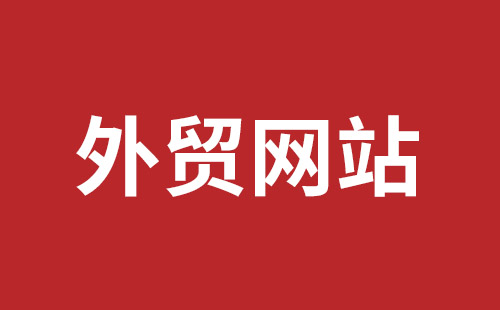 外贸网站